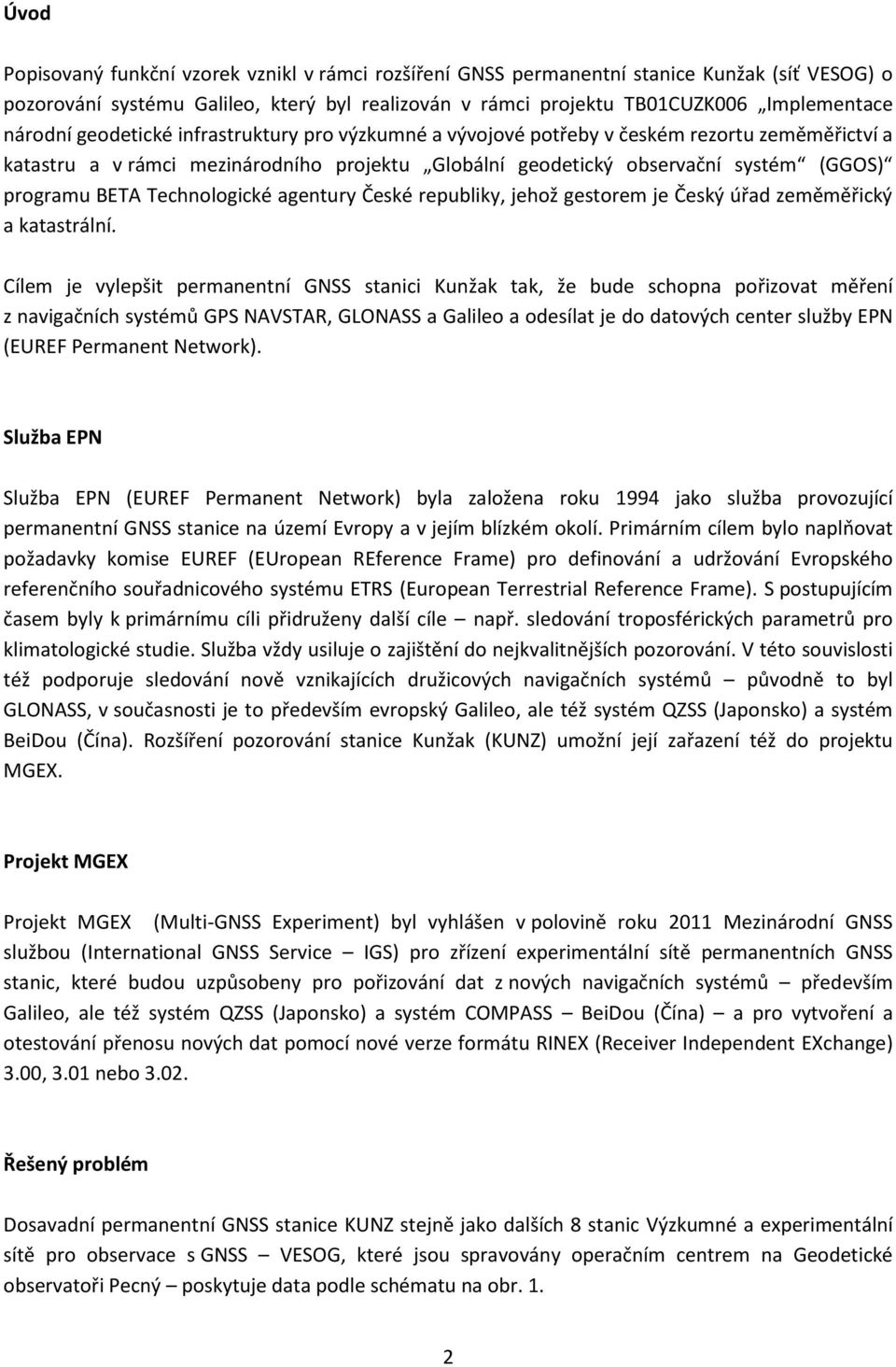 Úvod

Popisovaný funkční vzorek vznikl v rámci rozšíření GNSS permanentní stanice Kunžak (síť VESOG) o pozorování systému Galileo, který byl realizován v rámci projektu TB01CUZK006 „Implementace národní geodetické infrastruktury pro výzkumné a vývojové potřeby v českém rezortu zeměměřictví a katastru a v rámci mezinárodního projektu „Globální geodetický observační systém“ (GGOS)“ programu BETA Technologické agentury České republiky, jehož gestorem je Český úřad zeměměřický a katastrální.

Cílem je vylepšit permanentní GNSS stanici Kunžak tak, že bude schopna pořizovat měření z navigačních systémů GPS NAVSTAR, GLONASS a Galileo a odesílat je do datových center služby EPN (EUREF Permanent Network).

Služba EPN

Služba EPN (EUREF Permanent Network) byla založena roku 1994 jako služba provozující permanentní GNSS stanice na území Evropy a v jejím blízkém okolí. Primárním cílem bylo naplňovat požadavky komise EUREF (EUropean REference Frame) pro definování a udržování Evropského referenčního souřadnicového systému ETRS (European Terrestrial Reference Frame). S postupujícím časem byly k primárnímu cíli přidruženy další cíle – např. sledování troposférických parametrů pro klimatologické studie. Služba vždy usiluje o zajištění do nejkvalitnějších pozorování. V této souvislosti též podporuje sledování nově vznikajících družicových navigačních systémů – původně to byl GLONASS, v současnosti je to především evropský Galileo, ale též systém QZSS (Japonsko) a systém BeiDou (Čína). Rozšíření pozorování stanice Kunžak (KUNZ) umožní její zařazení též do projektu MGEX.

Projekt MGEX

Projekt MGEX (Multi-GNSS Experiment) byl vyhlášen v polovině roku 2011 Mezinárodní GNSS službou (International GNSS Service – IGS) pro zřízení experimentální sítě permanentních GNSS stanic, které budou uzpůsobeny pro pořizování dat z nových navigačních systémů – především Galileo, ale též systém QZSS (Japonsko) a systém COMPASS – BeiDou (Čína) – a pro vytvoření a otestování přenosu nových dat pomocí nové verze formátu RINEX (Receiver Independent EXchange) 3.00, 3.01 nebo 3.02.

Řešený problém

Dosavadní permanentní GNSS stanice KUNZ stejně jako dalších 8 stanic Výzkumné a experimentální sítě pro observace s GNSS – VESOG, které jsou spravovány operačním centrem na Geodetické observatoři Pecný – poskytuje data podle schématu na obr. 1.

2